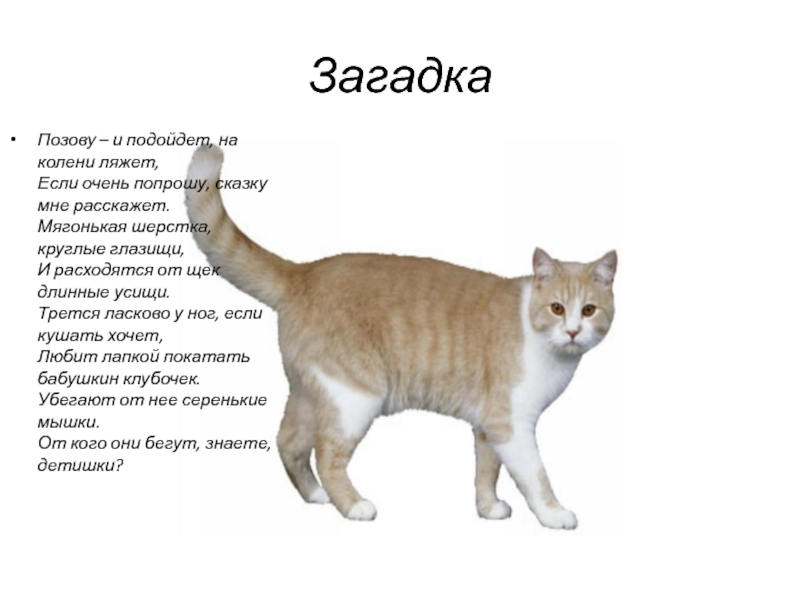 Загадка

• Позову – и подойдет, на колени ляжет,
Если очень попрошу, сказку мне расскажет.
Мягонькая шерстка, круглые глазищи,
И расходятся от щек длинные усищи.
Трется ласково у ног, если кушать хочет,
Любит лапкой покатать бабушкин клубочек.
Убегают от нее серенькие мышки.
От кого они бегут, знаете, детишки?